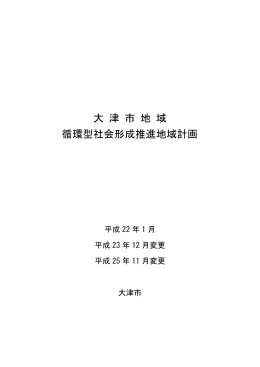 大 津 市 地 域
循環型社会形成推進地域計画

平成 22 年 1 月

平成 23 年 12 月変更

平成 25 年 11 月変更

大津市